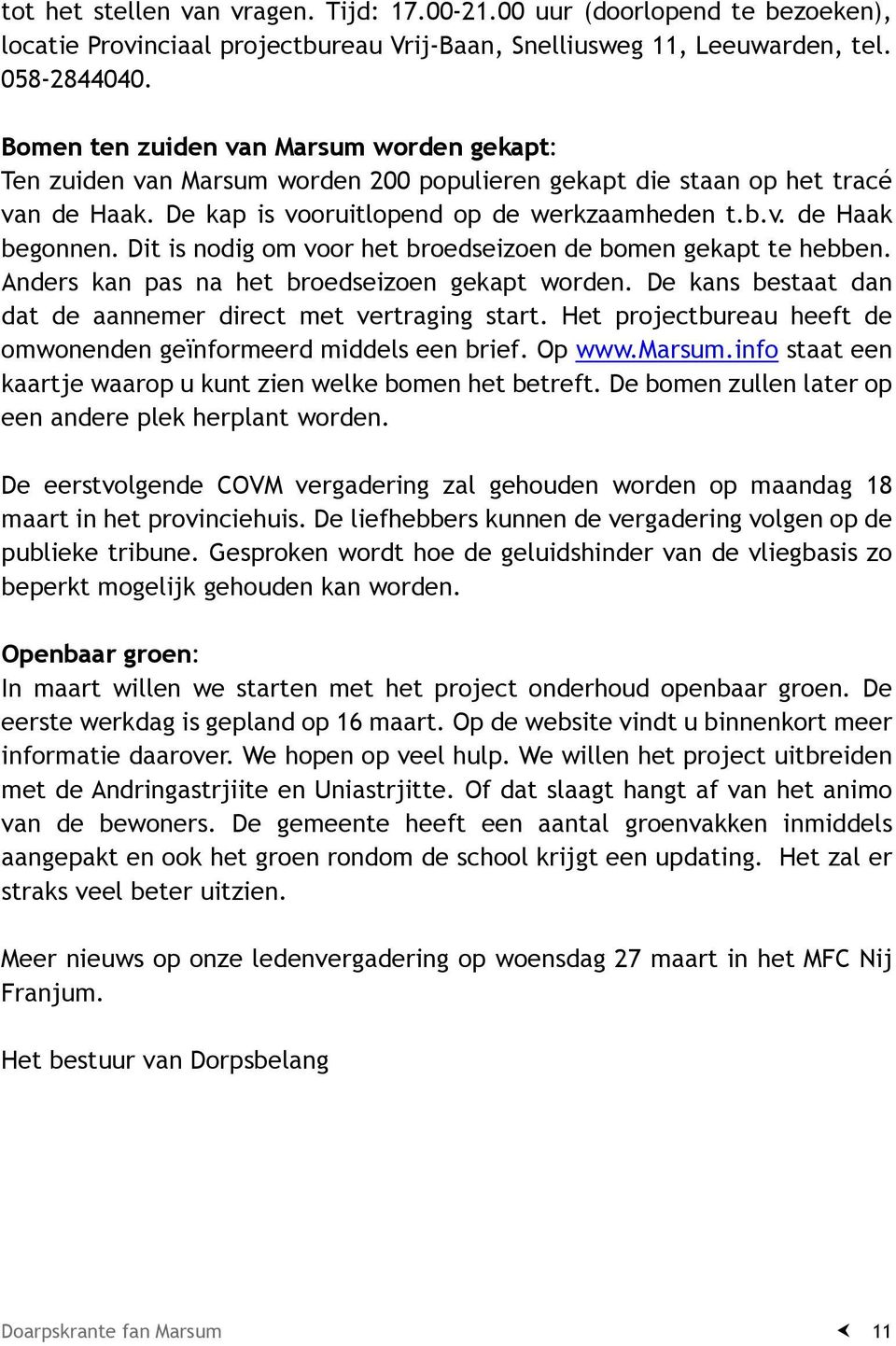 tot het stellen van vragen. Tijd: 17.00-21.00 uur (doorlopend te bezoeken), locatie Provinciaal projectbureau Vrij-Baan, Snelliusweg 11, Leeuwarden, tel. 058-2844040.

Bomen ten zuiden van Marsum worden gekapt:
Ten zuiden van Marsum worden 200 populieren gekapt die staan op het tracé van de Haak. De kap is vooruitlopend op de werkzaamheden t.b.v. de Haak begonnen. Dit is nodig om voor het broedseizoen de bomen gekapt te hebben. Anders kan pas na het broedseizoen gekapt worden. De kans bestaat dan dat de aannemer direct met vertraging start. Het projectbureau heeft de omwonenden geïnformeerd middels een brief. Op www.Marsum.info staat een kaartje waarop u kunt zien welke bomen het betreft. De bomen zullen later op een andere plek herplant worden.

De eerstvolgende COVM vergadering zal gehouden worden op maandag 18 maart in het provinciehuis. De liefhebbers kunnen de vergadering volgen op de publieke tribune. Gesproken wordt hoe de geluidshinder van de vliegbasis zo beperkt mogelijk gehouden kan worden.

Openbaar groen:
In maart willen we starten met het project onderhoud openbaar groen. De eerste werkdag is gepland op 16 maart. Op de website vindt u binnenkort meer informatie daarover. We hopen op veel hulp. We willen het project uitbreiden met de Andringastrjiite en Uniastrjitte. Of dat slaagt hangt af van het animo van de bewoners. De gemeente heeft een aantal groenvakken inmiddels aangepakt en ook het groen rondom de school krijgt een updating. Het zal er straks veel beter uitzien.

Meer nieuws op onze ledenvergadering op woensdag 27 maart in het MFC Nij Franjum.

Het bestuur van Dorpsbelang

Doarpskrante fan Marsum 11